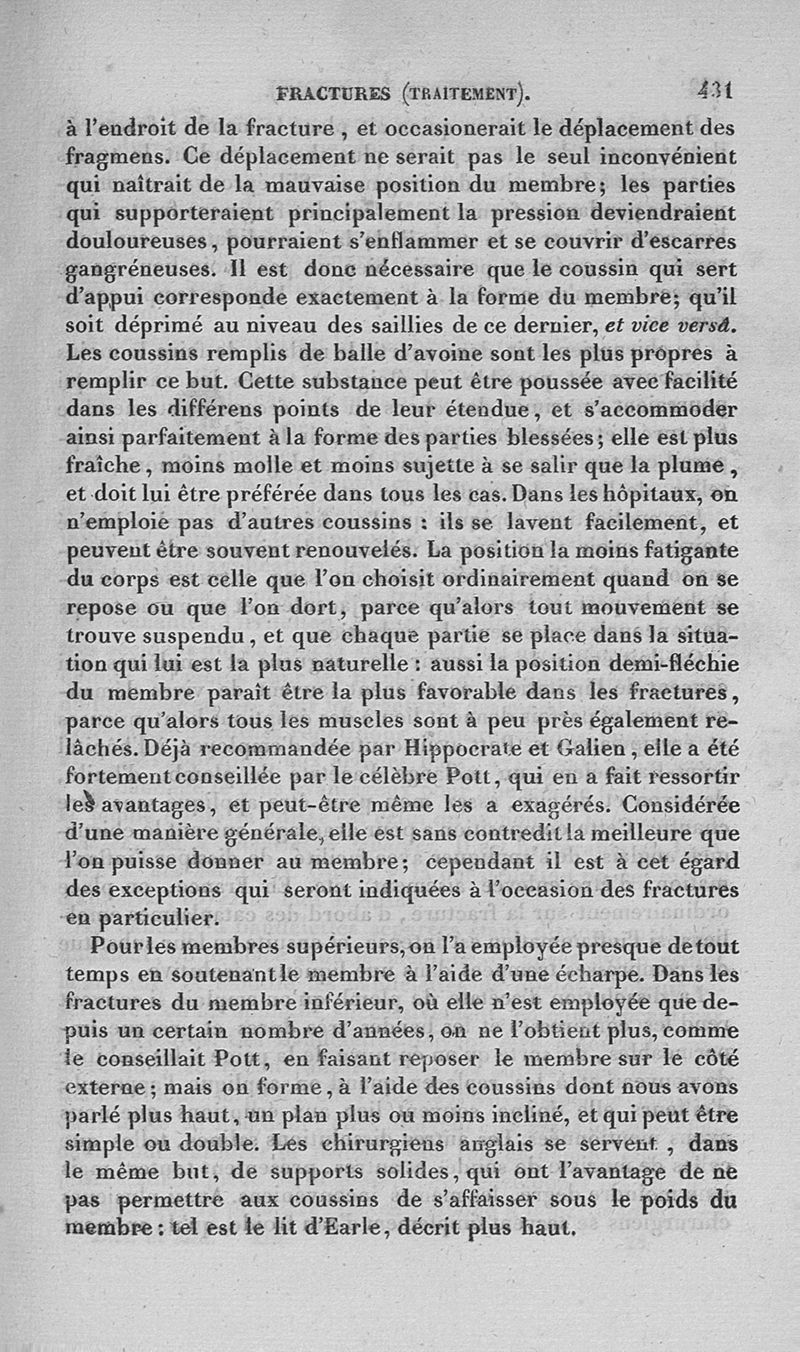 FRACTURES (TRAITEMENT). 431

à l'endroit de la fracture, et occasionerait le déplacement des fragmens. Ce déplacement ne serait pas le seul inconvénient qui naîtrait de la mauvaise position du membre; les parties qui supporteraient principalement la pression deviendraient douloureuses, pourraient s'enflammer et se couvrir d'escarres gangréneuses. Il est donc nécessaire que le coussin qui sert d'appui corresponde exactement à la forme du membre; qu'il soit déprimé au niveau des saillies de ce dernier, et vice versâ. Les coussins remplis de balle d'avoine sont les plus propres à remplir ce but. Cette substance peut être poussée avec facilité dans les différens points de leur étendue, et s'accommoder ainsi parfaitement à la forme des parties blessées; elle est plus fraîche, moins molle et moins sujette à se salir que la plume, et doit lui être préférée dans tous les cas. Dans les hôpitaux, on n'emploie pas d'autres coussins : ils se lavent facilement, et peuvent être souvent renouvelés. La position la moins fatigante du corps est celle que l'on choisit ordinairement quand on se repose ou que l'on dort, parce qu'alors tout mouvement se trouve suspendu, et que chaque partie se place dans la situation qui lui est la plus naturelle : aussi la position demi-fléchie du membre paraît être la plus favorable dans les fractures, parce qu'alors tous les muscles sont à peu près également relâchés. Déjà recommandée par Hippocrate et Galien, elle a été fortement conseillée par le célèbre Pott, qui en a fait ressortir les avantages, et peut-être même les a exagérés. Considérée d'une manière générale, elle est sans contredit la meilleure que l'on puisse donner au membre; cependant il est à cet égard des exceptions qui seront indiquées à l'occasion des fractures en particulier.

Pour les membres supérieurs, on l'a employée presque de tout temps en soutenant le membre à l'aide d'une écharpe. Dans les fractures du membre inférieur, où elle n'est employée que depuis un certain nombre d'années, on ne l'obtient plus, comme le conseillait Pott, en faisant reposer le membre sur le côté externe; mais on forme, à l'aide des coussins dont nous avons parlé plus haut, un plan plus ou moins incliné, et qui peut être simple ou double. Les chirurgiens anglais se servent, dans le même but, de supports solides, qui ont l'avantage de ne pas permettre aux coussins de s'affaisser sous le poids du membre : tel est le lit d'Earle, décrit plus haut.